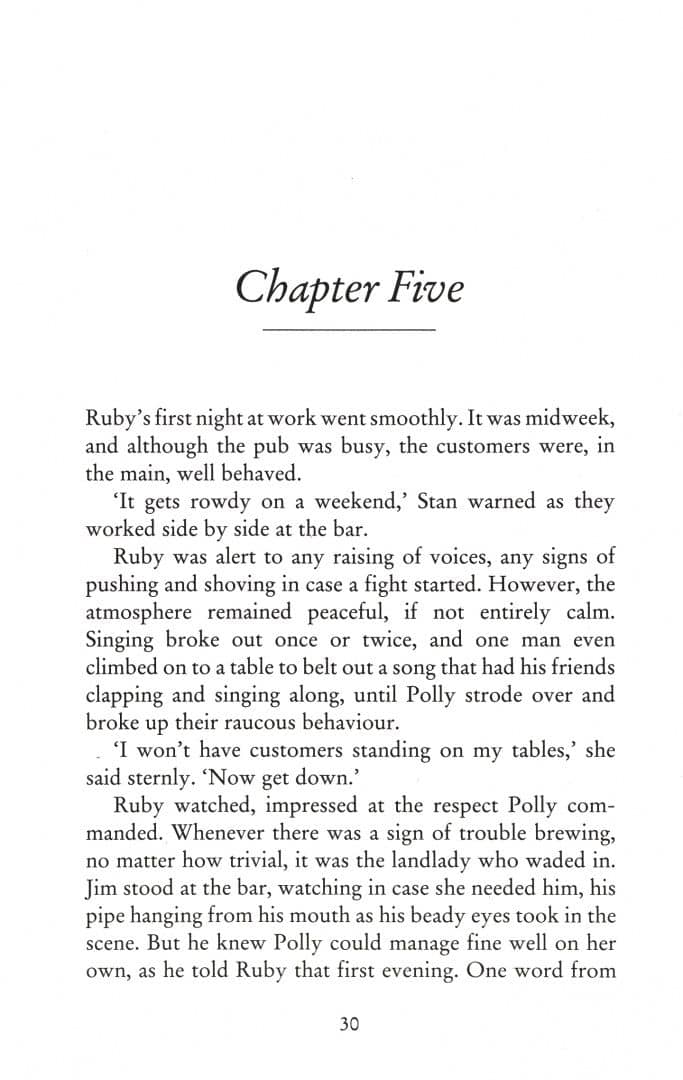 Chapter Five

Ruby's first night at work went smoothly. It was midweek, and although the pub was busy, the customers were, in the main, well behaved.

'It gets rowdy on a weekend,' Stan warned as they worked side by side at the bar.

Ruby was alert to any raising of voices, any signs of pushing and shoving in case a fight started. However, the atmosphere remained peaceful, if not entirely calm. Singing broke out once or twice, and one man even climbed on to a table to belt out a song that had his friends clapping and singing along, until Polly strode over and broke up their raucous behaviour.

'I won't have customers standing on my tables,' she said sternly. 'Now get down.'

Ruby watched, impressed at the respect Polly commanded. Whenever there was a sign of trouble brewing, no matter how trivial, it was the landlady who waded in. Jim stood at the bar, watching in case she needed him, his pipe hanging from his mouth as his beady eyes took in the scene. But he knew Polly could manage fine well on her own, as he told Ruby that first evening. One word from

30